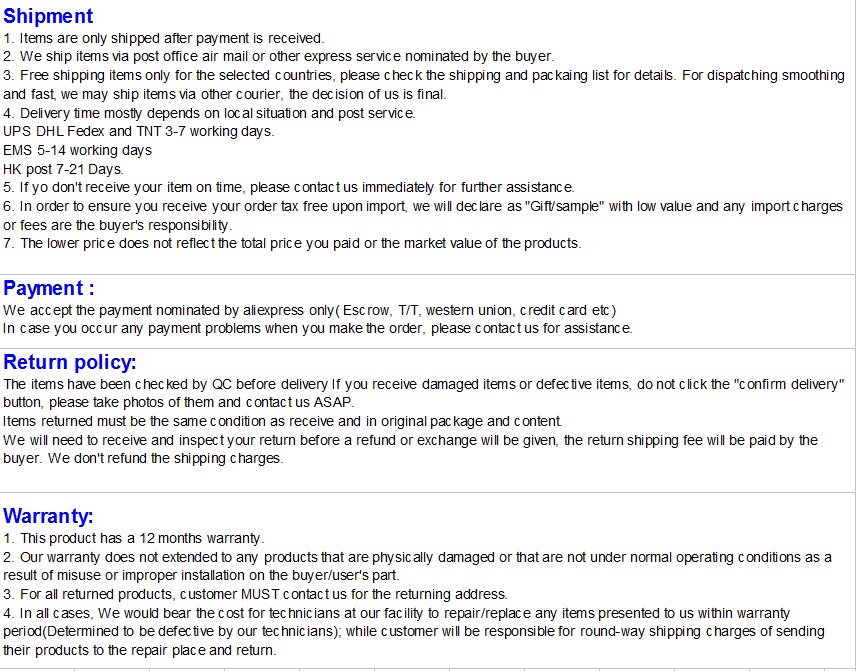 Shipment
1. Items are only shipped after payment is received.
2. We ship items via post office air mail or other express service nominated by the buyer.
3. Free shipping items only for the selected countries, please check the shipping and packaing list for details. For dispatching smoothing and fast, we may ship items via other courier, the decision of us is final.
4. Delivery time mostly depends on local situation and post service.
UPS DHL Fedex and TNT 3-7 working days.
EMS 5-14 working days
HK post 7-21 Days.
5. If yo don't receive your item on time, please contact us immediately for further assistance.
6. In order to ensure you receive your order tax free upon import, we will declare as "Gift/sample" with low value and any import charges or fees are the buyer's responsibility.
7. The lower price does not reflect the total price you paid or the market value of the products.

Payment :
We accept the payment nominated by aliexpress only( Escrow, T/T, western union, credit card etc)
In case you occur any payment problems when you make the order, please contact us for assistance.

Return policy:
The items have been checked by QC before delivery If you receive damaged items or defective items, do not click the "confirm delivery" button, please take photos of them and contact us ASAP.
Items returned must be the same condition as receive and in original package and content.
We will need to receive and inspect your return before a refund or exchange will be given, the return shipping fee will be paid by the buyer. We don't refund the shipping charges.

Warranty:
1. This product has a 12 months warranty.
2. Our warranty does not extended to any products that are physically damaged or that are not under normal operating conditions as a result of misuse or improper installation on the buyer/user's part.
3. For all returned products, customer MUST contact us for the returning address.
4. In all cases, We would bear the cost for technicians at our facility to repair/replace any items presented to us within warranty period(Determined to be defective by our technicians); while customer will be responsible for round-way shipping charges of sending their products to the repair place and return.